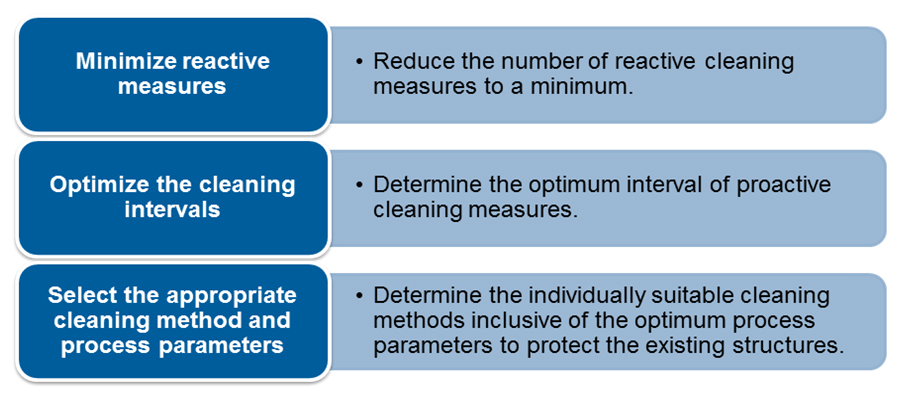 Minimize reactive measures

• Reduce the number of reactive cleaning measures to a minimum.

Optimize the cleaning intervals

• Determine the optimum interval of proactive cleaning measures.

Select the appropriate cleaning method and process parameters

• Determine the individually suitable cleaning methods inclusive of the optimum process parameters to protect the existing structures.